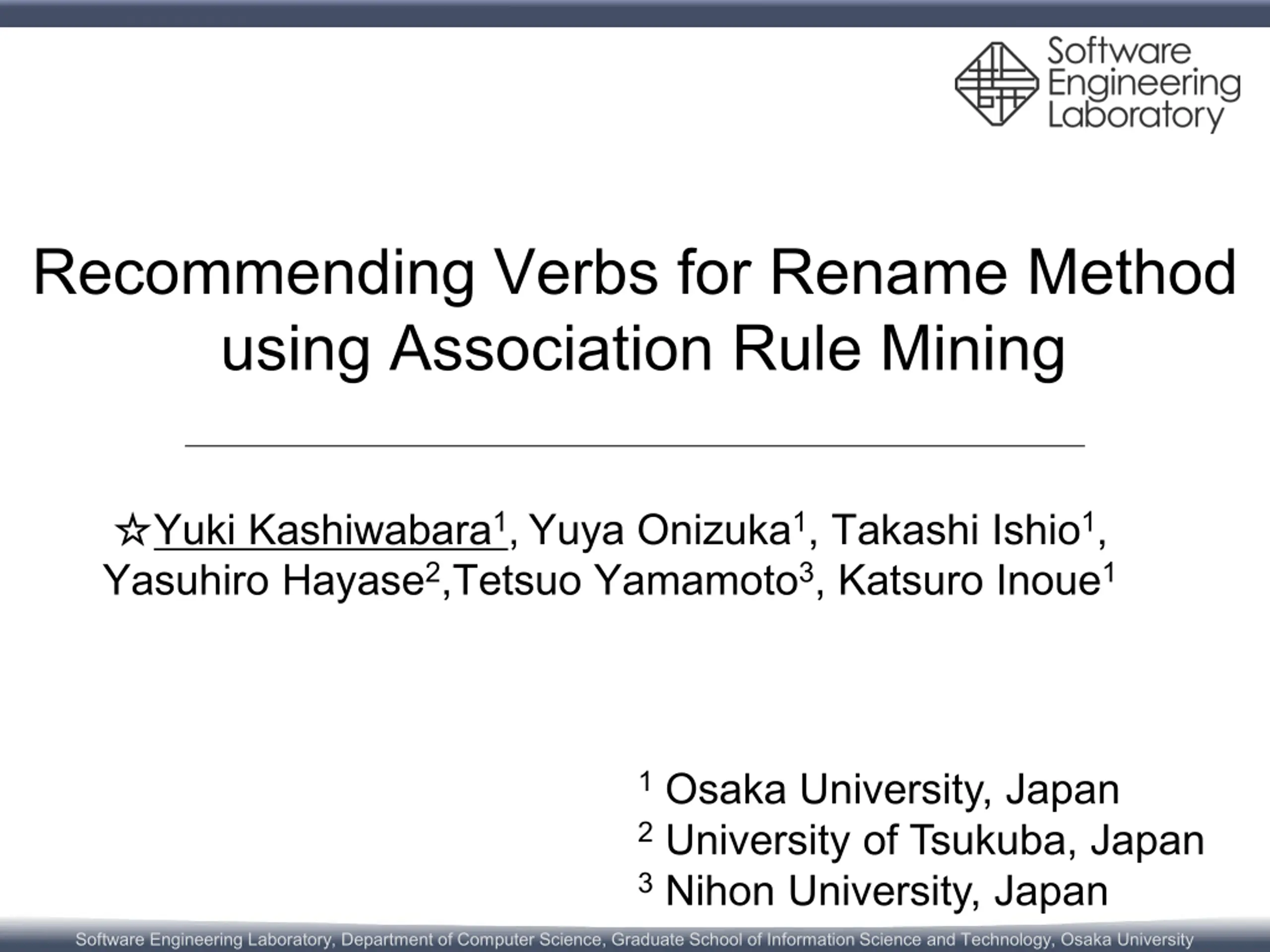 Software
Engineering
Laboratory

Recommending Verbs for Rename Method using Association Rule Mining

☆Yuki Kashiwabara$^{1}$, Yuya Onizuka$^{1}$, Takashi Ishio$^{1}$, Yasuhiro Hayase$^{2}$,Tetsuo Yamamoto$^{3}$, Katsuro Inoue$^{1}$

$^{1}$ Osaka University, Japan
$^{2}$ University of Tsukuba, Japan
$^{3}$ Nihon University, Japan

Software Engineering Laboratory, Department of Computer Science, Graduate School of Information Science and Technology, Osaka University